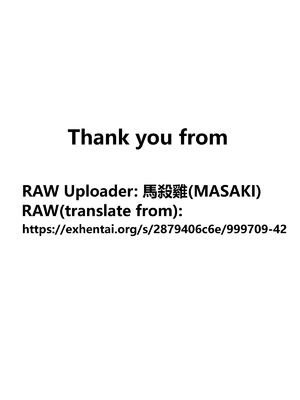 Thank you from

RAW Uploader: 馬殺雞(MASAKI)
RAW(translate from):
https://exhentai.org/s/2879406c6e/999709-42